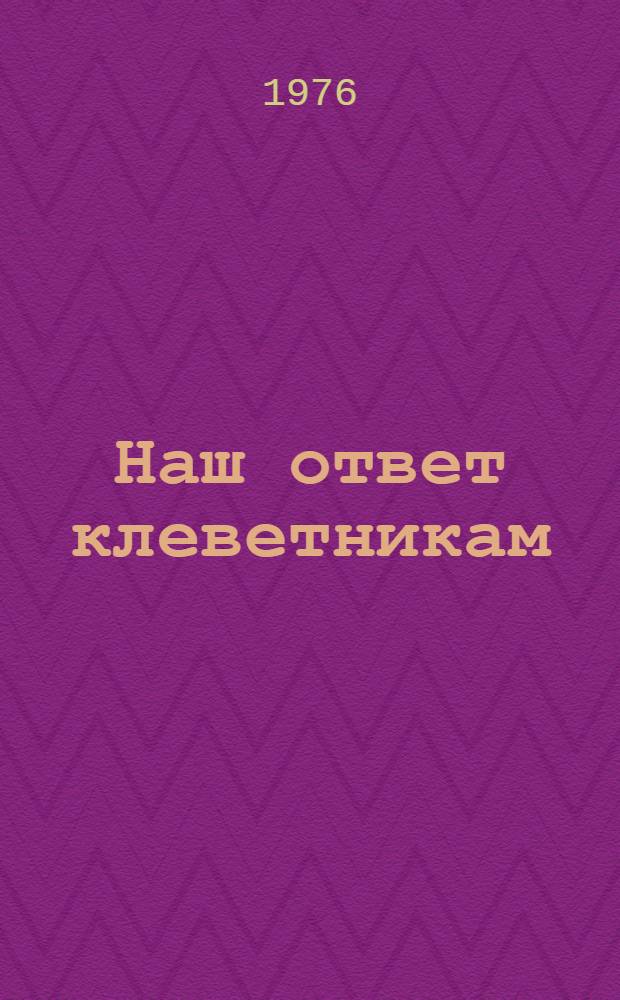 1976

Наш ответ клеветникам